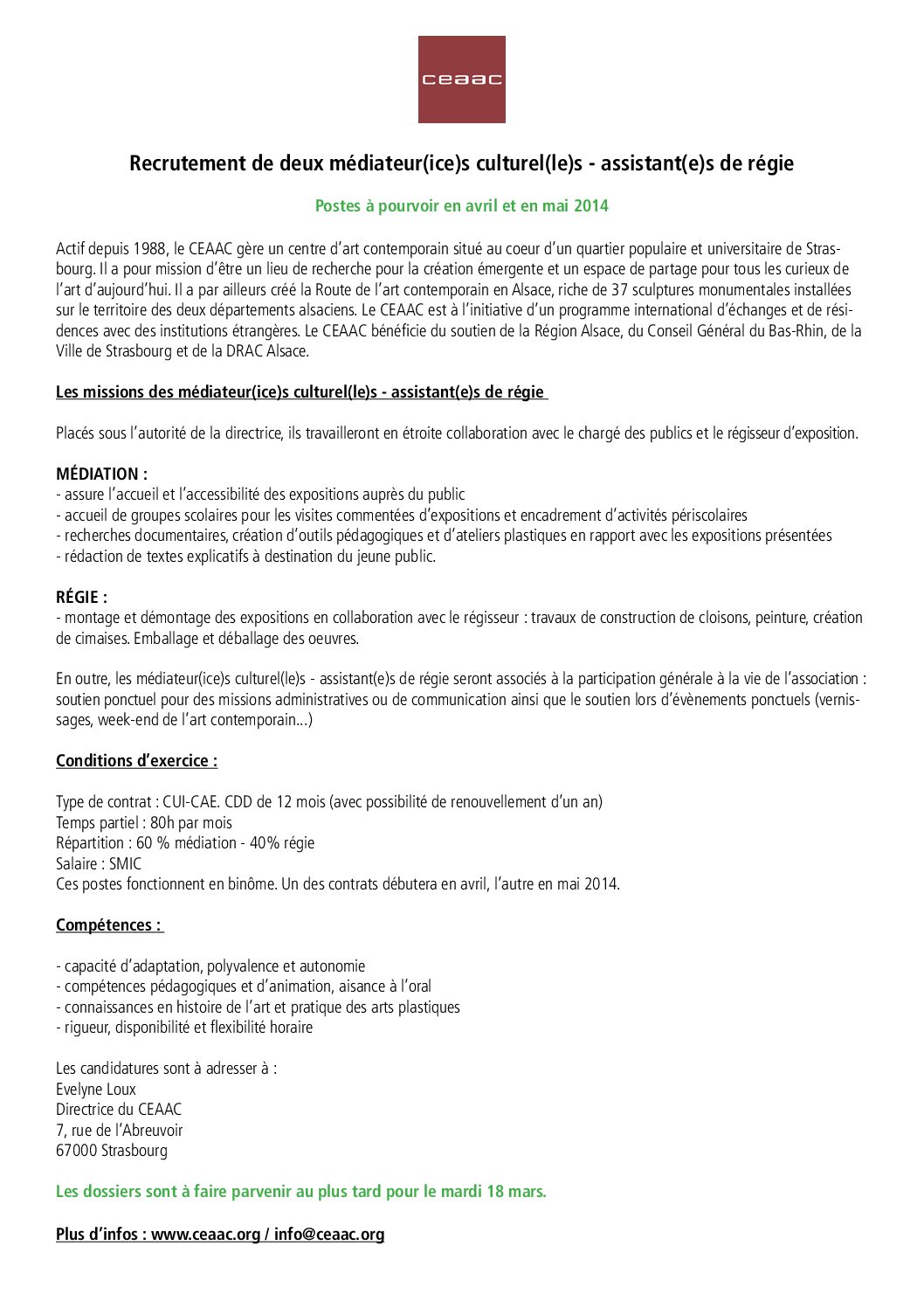 ceaac

Recrutement de deux médiateur(ice)s culturel(le)s - assistant(e)s de régie

Postes à pourvoir en avril et en mai 2014

Actif depuis 1988, le CEAAC gère un centre d'art contemporain situé au coeur d'un quartier populaire et universitaire de Strasbourg. Il a pour mission d'être un lieu de recherche pour la création émergente et un espace de partage pour tous les curieux de l'art d'aujourd'hui. Il a par ailleurs créé la Route de l'art contemporain en Alsace, riche de 37 sculptures monumentales installées sur le territoire des deux départements alsaciens. Le CEAAC est à l'initiative d'un programme international d'échanges et de résidences avec des institutions étrangères. Le CEAAC bénéficie du soutien de la Région Alsace, du Conseil Général du Bas-Rhin, de la Ville de Strasbourg et de la DRAC Alsace.

Les missions des médiateur(ice)s culturel(le)s - assistant(e)s de régie

Placés sous l'autorité de la directrice, ils travailleront en étroite collaboration avec le chargé des publics et le régisseur d'exposition.

MÉDIATION :
- assure l'accueil et l'accessibilité des expositions auprès du public
- accueil de groupes scolaires pour les visites commentées d'expositions et encadrement d'activités périscolaires
- recherches documentaires, création d'outils pédagogiques et d'ateliers plastiques en rapport avec les expositions présentées
- rédaction de textes explicatifs à destination du jeune public.

RÉGIE :
- montage et démontage des expositions en collaboration avec le régisseur : travaux de construction de cloisons, peinture, création de cimaises. Emballage et déballage des oeuvres.

En outre, les médiateur(ice)s culturel(le)s - assistant(e)s de régie seront associés à la participation générale à la vie de l'association : soutien ponctuel pour des missions administratives ou de communication ainsi que le soutien lors d'évènements ponctuels (vernissages, week-end de l'art contemporain...)

Conditions d'exercice :

Type de contrat : CUI-CAE. CDD de 12 mois (avec possibilité de renouvellement d'un an)
Temps partiel : 80h par mois
Répartition : 60 % médiation - 40% régie
Salaire : SMIC
Ces postes fonctionnent en binôme. Un des contrats débutera en avril, l'autre en mai 2014.

Compétences :

- capacité d'adaptation, polyvalence et autonomie
- compétences pédagogiques et d'animation, aisance à l'oral
- connaissances en histoire de l'art et pratique des arts plastiques
- rigueur, disponibilité et flexibilité horaire

Les candidatures sont à adresser à :
Evelyne Loux
Directrice du CEAAC
7, rue de l'Abreuvoir
67000 Strasbourg

Les dossiers sont à faire parvenir au plus tard pour le mardi 18 mars.

Plus d'infos : www.ceaac.org / info@ceaac.org